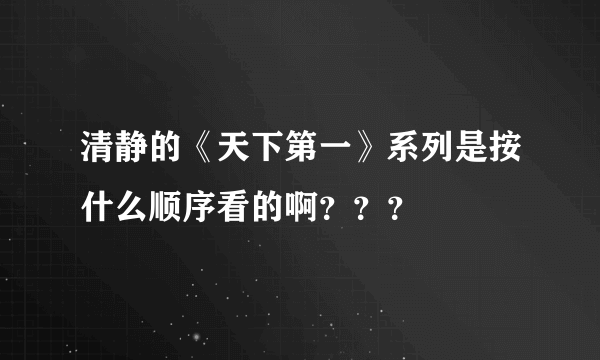 清静的《天下第一》系列是按什么顺序看的啊？？？